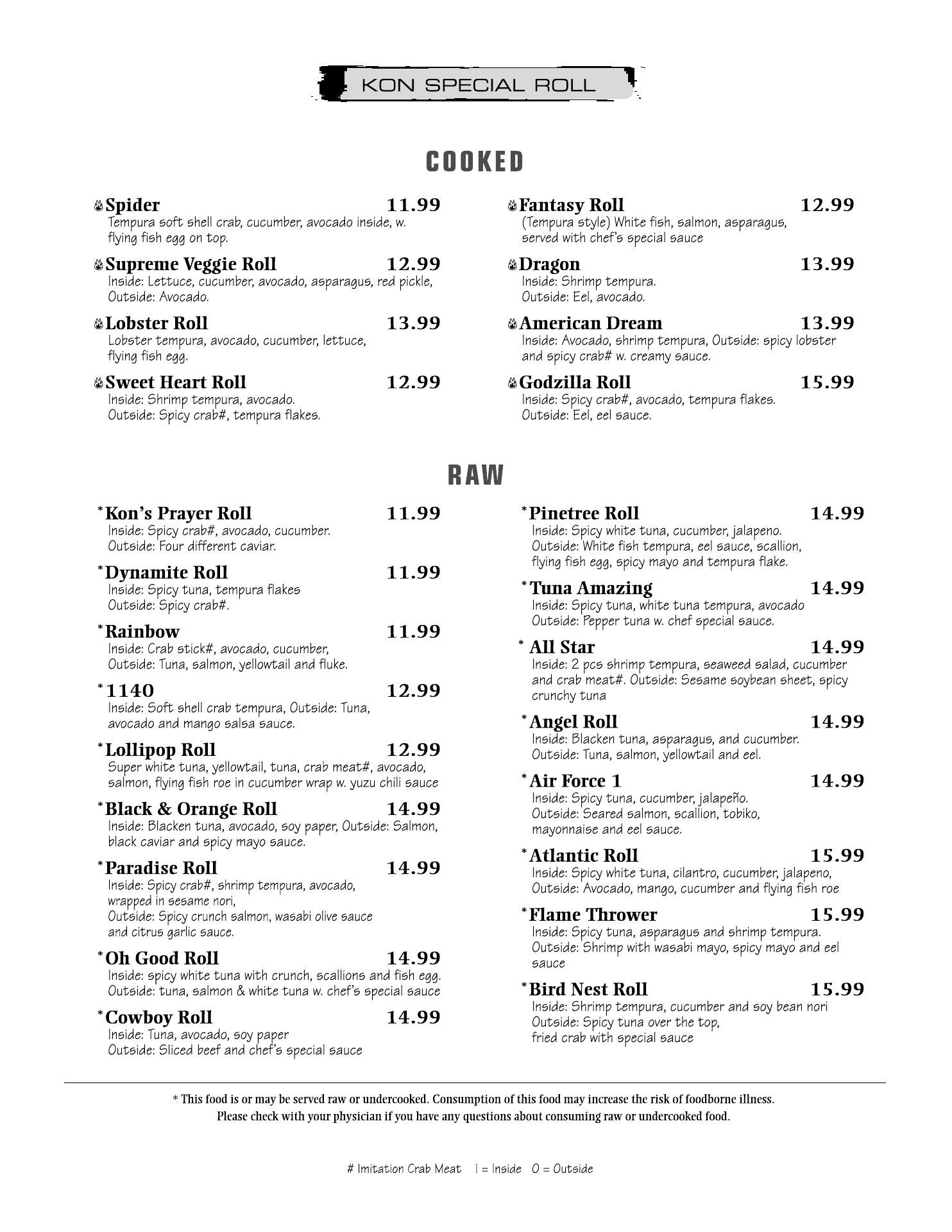 KON SPECIAL ROLL

COOKED

Spider 11.99
Tempura soft shell crab, cucumber, avocado inside, w. flying fish egg on top.

Supreme Veggie Roll 12.99
Inside: Lettuce, cucumber, avocado, asparagus, red pickle, Outside: Avocado.

Lobster Roll 13.99
Lobster tempura, avocado, cucumber, lettuce, flying fish egg.

Sweet Heart Roll 12.99
Inside: Shrimp tempura, avocado. Outside: Spicy crab#, tempura flakes.

Fantasy Roll 12.99
(Tempura style) White fish, salmon, asparagus, served with chef's special sauce

Dragon 13.99
Inside: Shrimp tempura. Outside: Eel, avocado.

American Dream 13.99
Inside: Avocado, shrimp tempura, Outside: spicy lobster and spicy crab# w. creamy sauce.

Godzilla Roll 15.99
Inside: Spicy crab#, avocado, tempura flakes. Outside: Eel, eel sauce.

RAW

*Kon's Prayer Roll 11.99
Inside: Spicy crab#, avocado, cucumber. Outside: Four different caviar.

*Dynamite Roll 11.99
Inside: Spicy tuna, tempura flakes Outside: Spicy crab#.

*Rainbow 11.99
Inside: Crab stick#, avocado, cucumber, Outside: Tuna, salmon, yellowtail and fluke.

*1140 12.99
Inside: Soft shell crab tempura, Outside: Tuna, avocado and mango salsa sauce.

*Lollipop Roll 12.99
Super white tuna, yellowtail, tuna, crab meat#, avocado, salmon, flying fish roe in cucumber wrap w. yuzu chili sauce

*Black & Orange Roll 14.99
Inside: Blacken tuna, avocado, soy paper, Outside: Salmon, black caviar and spicy mayo sauce.

*Paradise Roll 14.99
Inside: Spicy crab#, shrimp tempura, avocado, wrapped in sesame nori,
Outside: Spicy crunch salmon, wasabi olive sauce and citrus garlic sauce.

*Oh Good Roll 14.99
Inside: spicy white tuna with crunch, scallions and fish egg. Outside: tuna, salmon & white tuna w. chef's special sauce

*Cowboy Roll 14.99
Inside: Tuna, avocado, soy paper Outside: Sliced beef and chef's special sauce

*Pinetree Roll 14.99
Inside: Spicy white tuna, cucumber, jalapeno. Outside: White fish tempura, eel sauce, scallion, flying fish egg, spicy mayo and tempura flake.

*Tuna Amazing 14.99
Inside: Spicy tuna, white tuna tempura, avocado Outside: Pepper tuna w. chef special sauce.

* All Star 14.99
Inside: 2 pcs shrimp tempura, seaweed salad, cucumber and crab meat#. Outside: Sesame soybean sheet, spicy crunchy tuna

*Angel Roll 14.99
Inside: Blacken tuna, asparagus, and cucumber. Outside: Tuna, salmon, yellowtail and eel.

*Air Force 1 14.99
Inside: Spicy tuna, cucumber, jalapeño. Outside: Seared salmon, scallion, tobiko, mayonnaise and eel sauce.

*Atlantic Roll 15.99
Inside: Spicy white tuna, cilantro, cucumber, jalapeno, Outside: Avocado, mango, cucumber and flying fish roe

*Flame Thrower 15.99
Inside: Spicy tuna, asparagus and shrimp tempura. Outside: Shrimp with wasabi mayo, spicy mayo and eel sauce

*Bird Nest Roll 15.99
Inside: Shrimp tempura, cucumber and soy bean nori Outside: Spicy tuna over the top, fried crab with special sauce

* This food is or may be served raw or undercooked. Consumption of this food may increase the risk of foodborne illness. Please check with your physician if you have any questions about consuming raw or undercooked food.

# Imitation Crab Meat I = Inside O = Outside